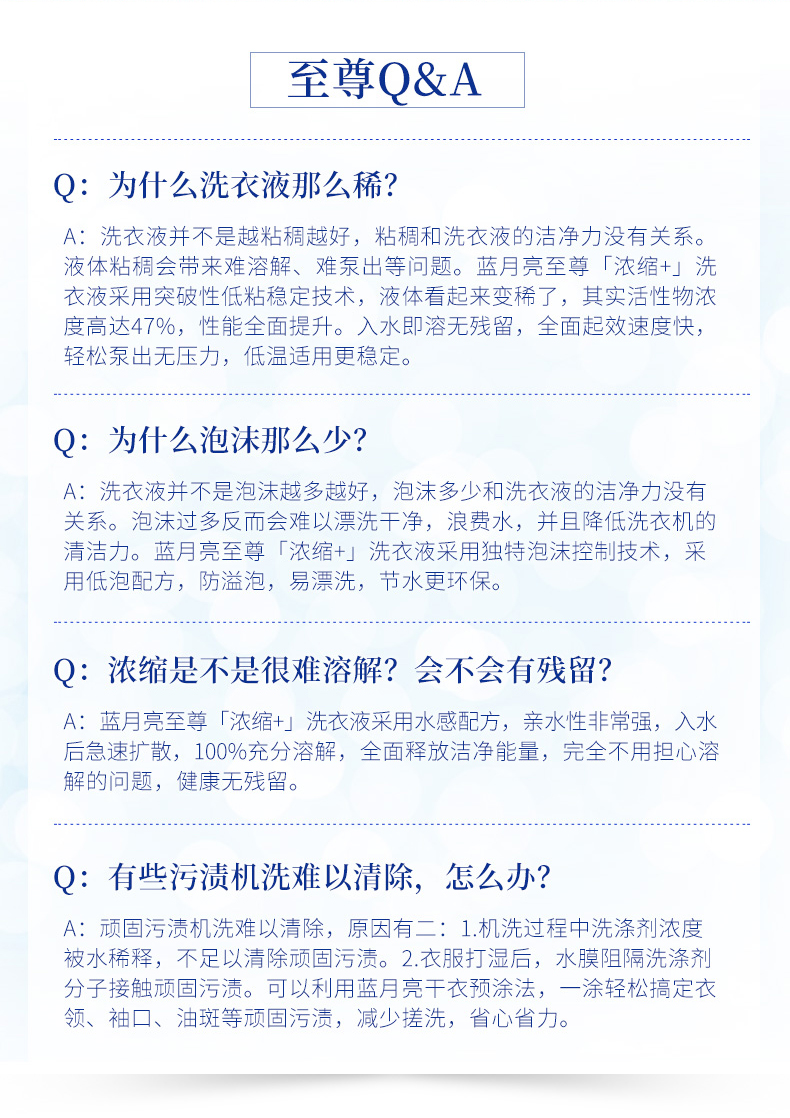 至尊Q&A

Q：为什么洗衣液那么稀？

A：洗衣液并不是越粘稠越好，粘稠和洗衣液的洁净力没有关系。液体粘稠会带来难溶解、难泵出等问题。蓝月亮至尊「浓缩+」洗衣液采用突破性低粘稳定技术，液体看起来变稀了，其实活性物浓度高达47%，性能全面提升。入水即溶无残留，全面起效速度快，轻松泵出无压力，低温适用更稳定。

Q：为什么泡沫那么少？

A：洗衣液并不是泡沫越多越好，泡沫多少和洗衣液的洁净力没有关系。泡沫过多反而会难以漂洗干净，浪费水，并且降低洗衣机的清洁力。蓝月亮至尊「浓缩+」洗衣液采用独特泡沫控制技术，采用低泡配方，防溢泡，易漂洗，节水更环保。

Q：浓缩是不是很难溶解？会不会有残留？

A：蓝月亮至尊「浓缩+」洗衣液采用水感配方，亲水性非常强，入水后急速扩散，100%充分溶解，全面释放洁净能量，完全不用担心溶解的问题，健康无残留。

Q：有些污渍机洗难以清除，怎么办？

A：顽固污渍机洗难以清除，原因有二：1.机洗过程中洗涤剂浓度被水稀释，不足以清除顽固污渍。2.衣服打湿后，水膜阻隔洗涤剂分子接触顽固污渍。可以利用蓝月亮干衣预涂法，一涂轻松搞定衣领、袖口、油斑等顽固污渍，减少搓洗，省心省力。